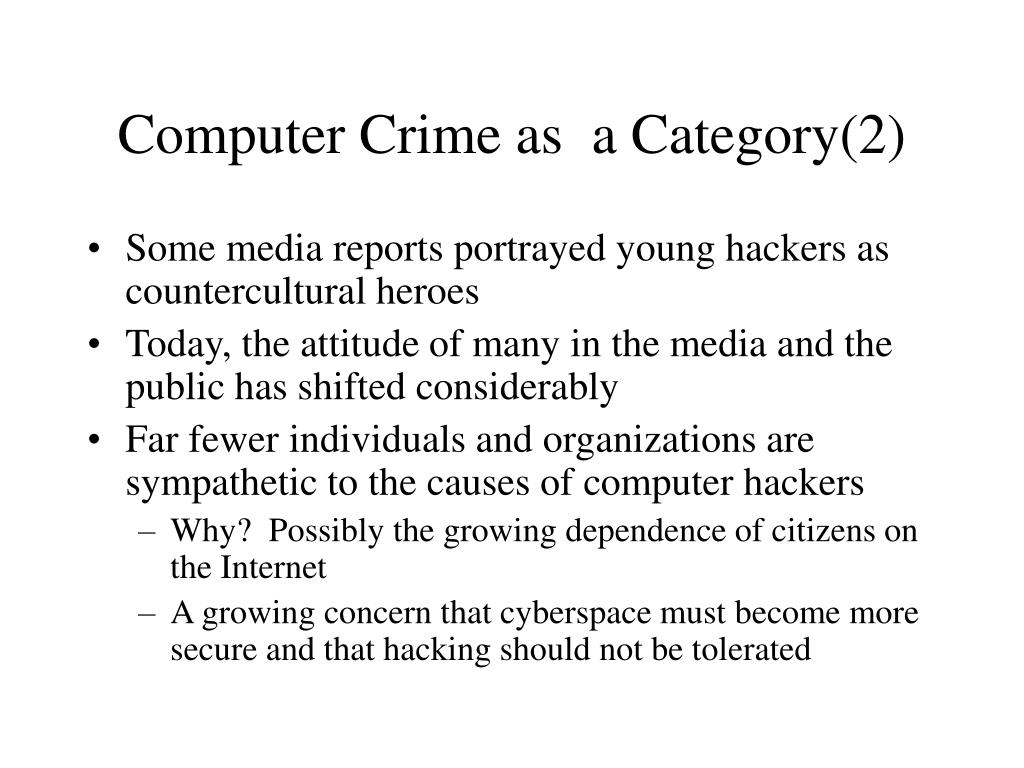 Computer Crime as  a Category(2)

• Some media reports portrayed young hackers as countercultural heroes
• Today, the attitude of many in the media and the public has shifted considerably
• Far fewer individuals and organizations are sympathetic to the causes of computer hackers
  – Why?  Possibly the growing dependence of citizens on the Internet
  – A growing concern that cyberspace must become more secure and that hacking should not be tolerated